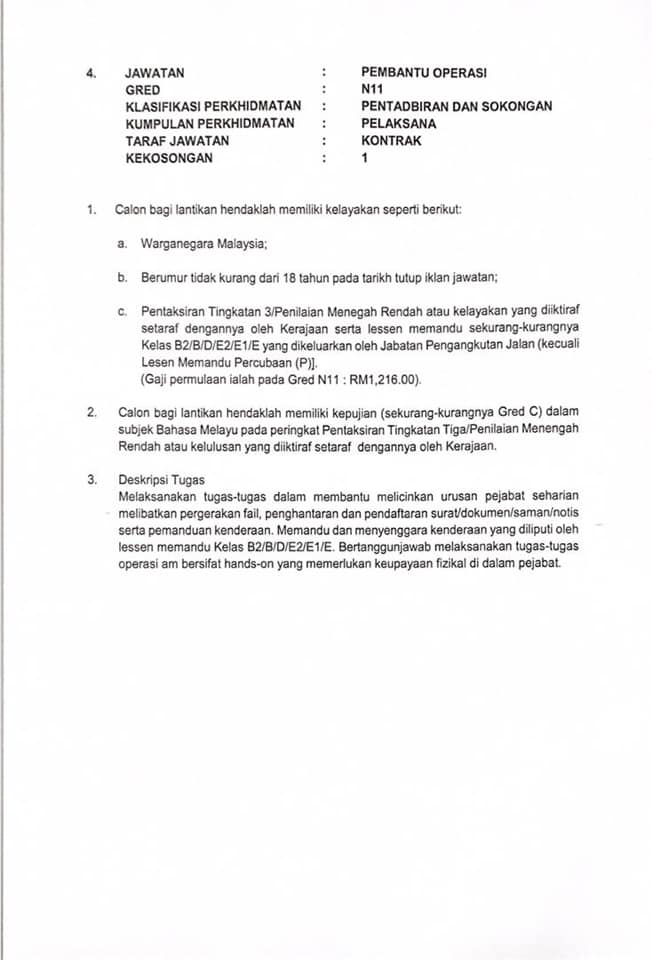 4. JAWATAN : PEMBANTU OPERASI
GRED : N11
KLASIFIKASI PERKHIDMATAN : PENTADBIRAN DAN SOKONGAN
KUMPULAN PERKHIDMATAN : PELAKSANA
TARAF JAWATAN : KONTRAK
KEKOSONGAN : 1

1. Calon bagi lantikan hendaklah memiliki kelayakan seperti berikut:

a. Warganegara Malaysia;

b. Berumur tidak kurang dari 18 tahun pada tarikh tutup iklan jawatan;

c. Pentaksiran Tingkatan 3/Penilaian Menegah Rendah atau kelayakan yang diiktiraf setaraf dengannya oleh Kerajaan serta lessen memandu sekurang-kurangnya Kelas B2/B/D/E2/E1/E yang dikeluarkan oleh Jabatan Pengangkutan Jalan (kecuali Lesen Memandu Percubaan (P)].
(Gaji permulaan ialah pada Gred N11 : RM1,216.00).

2. Calon bagi lantikan hendaklah memiliki kepujian (sekurang-kurangnya Gred C) dalam subjek Bahasa Melayu pada peringkat Pentaksiran Tingkatan Tiga/Penilaian Menengah Rendah atau kelulusan yang diiktiraf setaraf dengannya oleh Kerajaan.

3. Deskripsi Tugas
Melaksanakan tugas-tugas dalam membantu melicinkan urusan pejabat seharian melibatkan pergerakan fail, penghantaran dan pendaftaran surat/dokumen/saman/notis serta pemanduan kenderaan. Memandu dan menyenggara kenderaan yang diliputi oleh lessen memandu Kelas B2/B/D/E2/E1/E. Bertanggunjawab melaksanakan tugas-tugas operasi am bersifat hands-on yang memerlukan keupayaan fizikal di dalam pejabat.